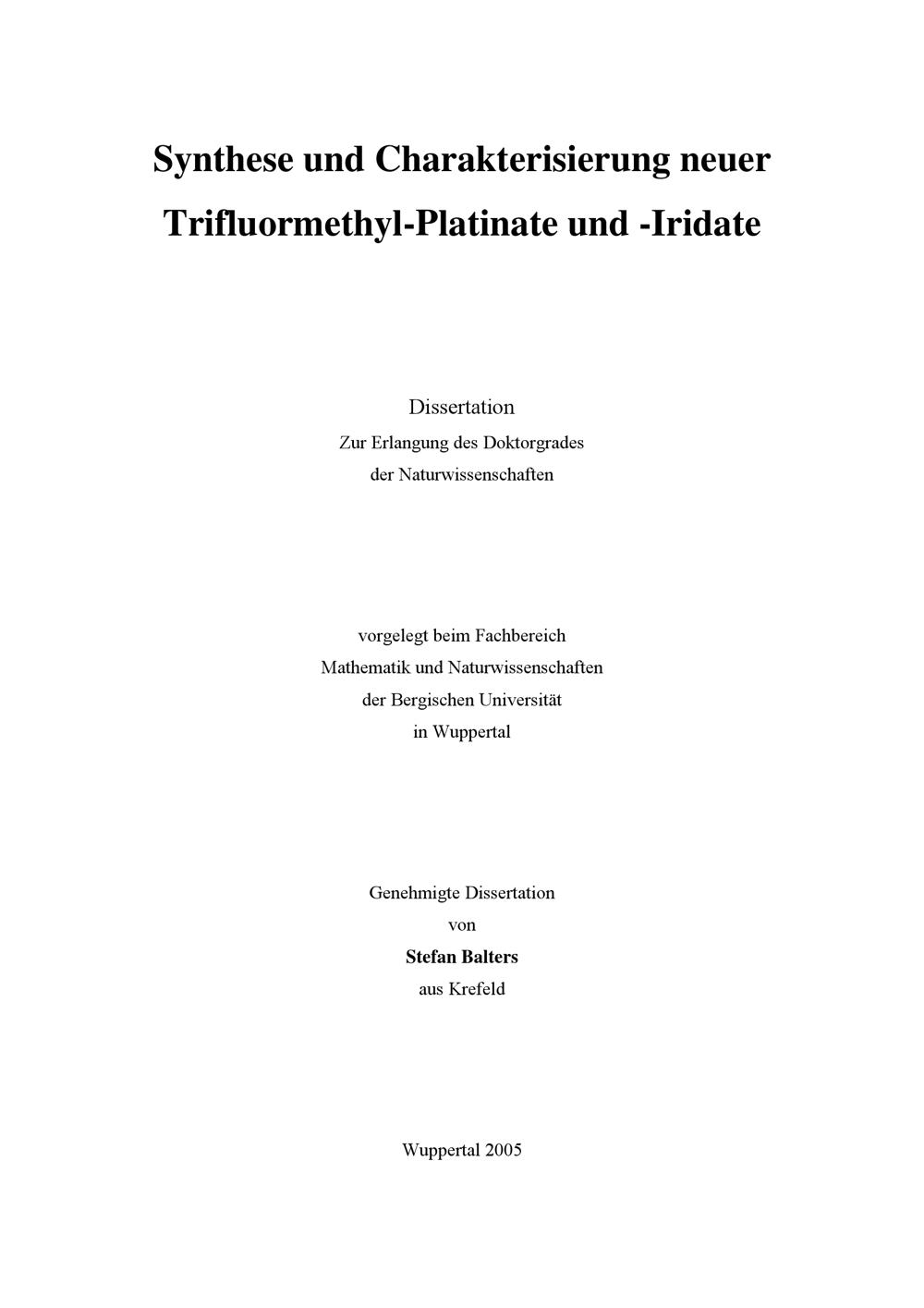 Synthese und Charakterisierung neuer Trifluormethyl-Platinate und -Iridate

Dissertation
Zur Erlangung des Doktorgrades
der Naturwissenschaften

vorgelegt beim Fachbereich
Mathematik und Naturwissenschaften
der Bergischen Universität
in Wuppertal

Genehmigte Dissertation
von
Stefan Balters
aus Krefeld

Wuppertal 2005